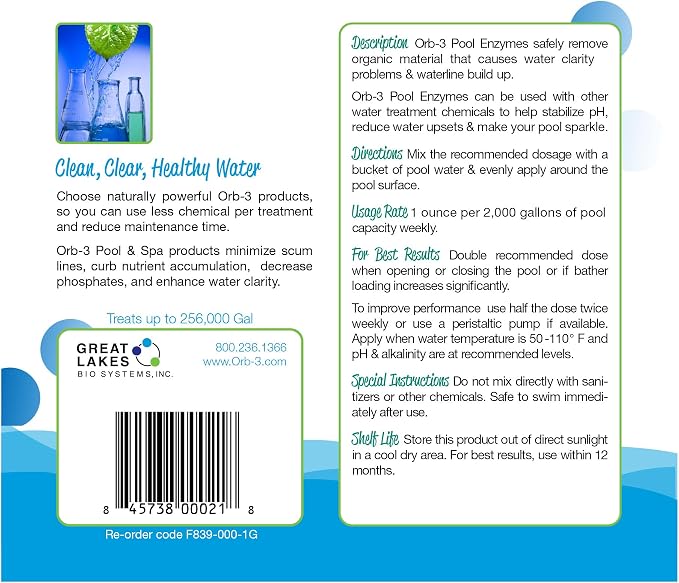 Clean, Clear, Healthy Water

Choose naturally powerful Orb-3 products, so you can use less chemical per treatment and reduce maintenance time.

Orb-3 Pool & Spa products minimize scum lines, curb nutrient accumulation, decrease phosphates, and enhance water clarity.

Treats up to 256,000 Gal

GREAT LAKES BIO SYSTEMS, INC.

800.236.1366
www.Orb-3.com

8 45738 00021 8

Re-order code F839-000-1G

Description Orb-3 Pool Enzymes safely remove organic material that causes water clarity problems & waterline build up.

Orb-3 Pool Enzymes can be used with other water treatment chemicals to help stabilize pH, reduce water upsets & make your pool sparkle.

Directions Mix the recommended dosage with a bucket of pool water & evenly apply around the pool surface.

Usage Rate 1 ounce per 2,000 gallons of pool capacity weekly.

For Best Results Double recommended dose when opening or closing the pool or if bather loading increases significantly.

To improve performance use half the dose twice weekly or use a peristaltic pump if available. Apply when water temperature is 50 -110° F and pH & alkalinity are at recommended levels.

Special Instructions Do not mix directly with sanitizers or other chemicals. Safe to swim immediately after use.

Shelf Life Store this product out of direct sunlight in a cool dry area. For best results, use within 12 months.